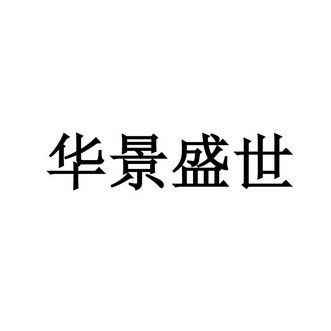 华景盛世